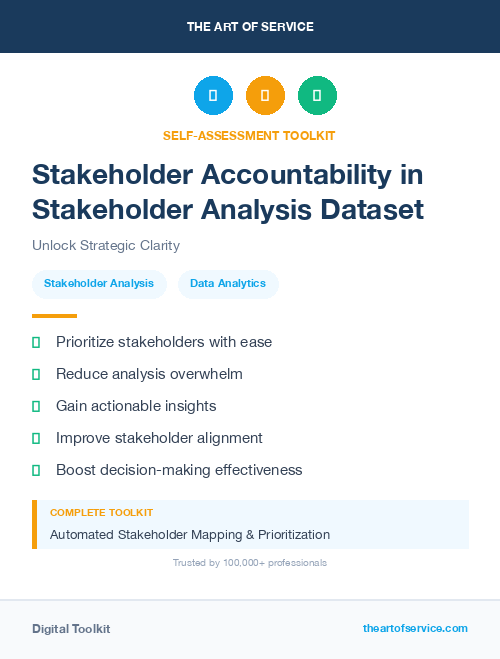 THE ART OF SERVICE

SELF-ASSESSMENT TOOLKIT

Stakeholder Accountability in Stakeholder Analysis Dataset

Unlock Strategic Clarity

Stakeholder Analysis

Data Analytics

Prioritize stakeholders with ease

Reduce analysis overwhelm

Gain actionable insights

Improve stakeholder alignment

Boost decision-making effectiveness

COMPLETE TOOLKIT

Automated Stakeholder Mapping & Prioritization

Trusted by 100,000+ professionals

Digital Toolkit

theartofservice.com